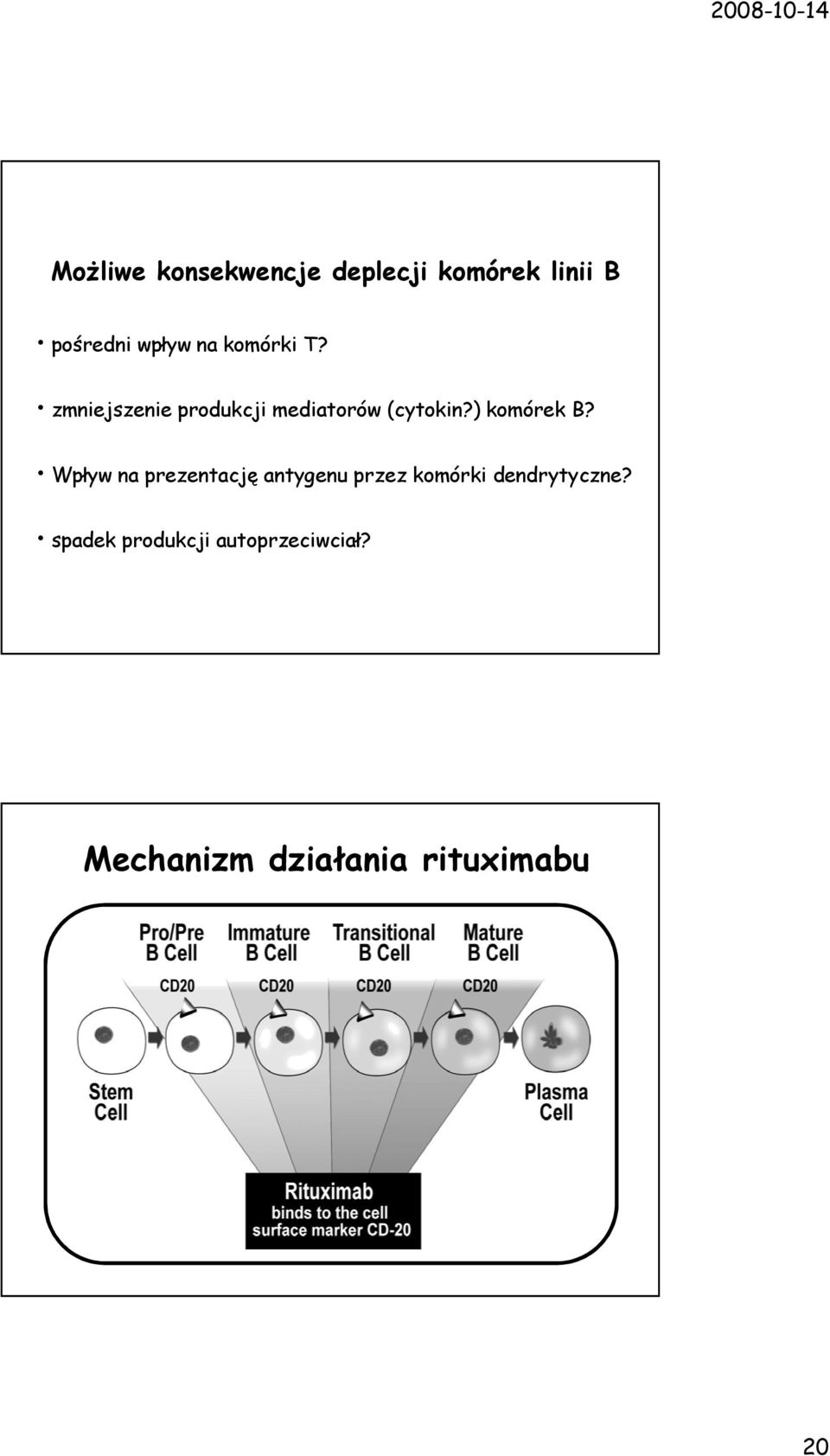 2008-10-14

Możliwe konsekwencje deplecji komórek linii B

• pośredni wpływ na komórki T?

• zmniejszenie produkcji mediatorów (cytokin?) komórek B?

• Wpływ na prezentację antygenu przez komórki dendrytyczne?

• spadek produkcji autoprzeciwciał?

Mechanizm działania rituximabu

Pro/Pre B Cell

Immature B Cell

Transitional B Cell

Mature B Cell

CD20

CD20

CD20

CD20

Stem Cell

Plasma Cell

Rituximab binds to the cell surface marker CD-20

20